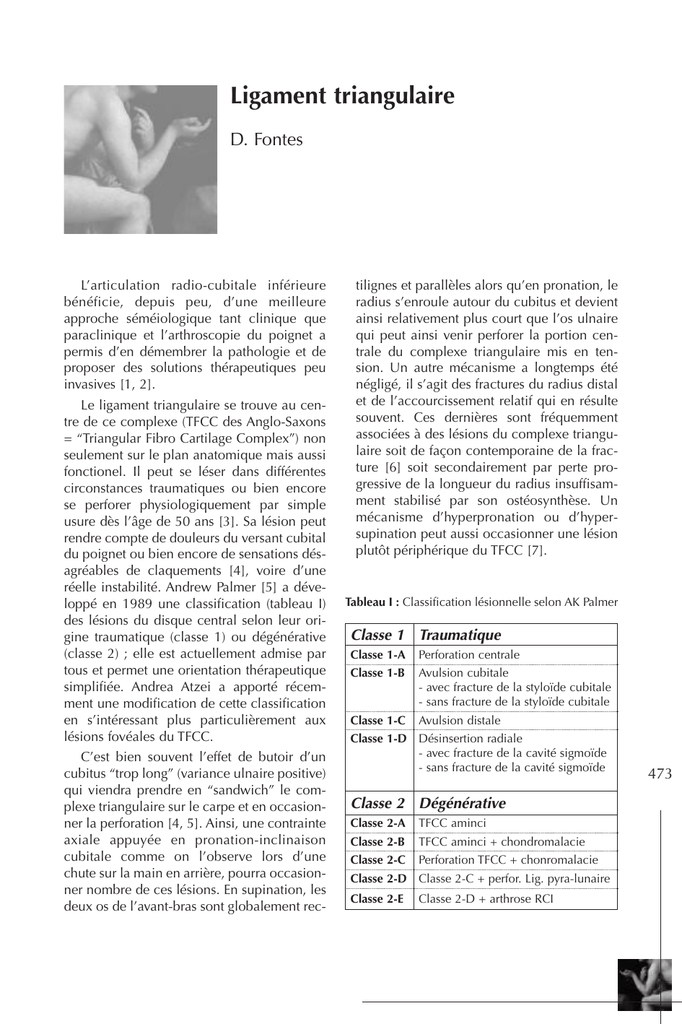 Ligament triangulaire

D. Fontes

L'articulation radio-cubitale inférieure bénéficie, depuis peu, d'une meilleure approche séméiologique tant clinique que paraclinique et l'arthroscopie du poignet a permis d'en démembrer la pathologie et de proposer des solutions thérapeutiques peu invasives [1, 2].

Le ligament triangulaire se trouve au centre de ce complexe (TFCC des Anglo-Saxons = "Triangular Fibro Cartilage Complex") non seulement sur le plan anatomique mais aussi fonctionel. Il peut se léser dans différentes circonstances traumatiques ou bien encore se perforer physiologiquement par simple usure dès l'âge de 50 ans [3]. Sa lésion peut rendre compte de douleurs du versant cubital du poignet ou bien encore de sensations désagréables de claquements [4], voire d'une réelle instabilité. Andrew Palmer [5] a développé en 1989 une classification (tableau I) des lésions du disque central selon leur origine traumatique (classe 1) ou dégénérative (classe 2) ; elle est actuellement admise par tous et permet une orientation thérapeutique simplifiée. Andrea Atzei a apporté récemment une modification de cette classification en s'intéressant plus particulièrement aux lésions fovéales du TFCC.

C'est bien souvent l'effet de butoir d'un cubitus "trop long" (variance ulnaire positive) qui viendra prendre en "sandwich" le complexe triangulaire sur le carpe et en occasionner la perforation [4, 5]. Ainsi, une contrainte axiale appuyée en pronation-inclinaison cubitale comme on l'observe lors d'une chute sur la main en arrière, pourra occasionner nombre de ces lésions. En supination, les deux os de l'avant-bras sont globalement rectilignes et parallèles alors qu'en pronation, le radius s'enroule autour du cubitus et devient ainsi relativement plus court que l'os ulnaire qui peut ainsi venir perforer la portion centrale du complexe triangulaire mis en tension. Un autre mécanisme a longtemps été négligé, il s'agit des fractures du radius distal et de l'accourcissement relatif qui en résulte souvent. Ces dernières sont fréquemment associées à des lésions du complexe triangulaire soit de façon contemporaine de la fracture [6] soit secondairement par perte progressive de la longueur du radius insuffisamment stabilisé par son ostéosynthèse. Un mécanisme d'hyperpronation ou d'hypersupination peut aussi occasionner une lésion plutôt périphérique du TFCC [7].

Tableau I : Classification lésionnelle selon AK Palmer

| Classe 1 | Traumatique |
|---|---|
| Classe 1-A | Perforation centrale |
| Classe 1-B | Avulsion cubitale - avec fracture de la styloïde cubitale - sans fracture de la styloïde cubitale |
| Classe 1-C | Avulsion distale |
| Classe 1-D | Désinsertion radiale - avec fracture de la cavité sigmoïde - sans fracture de la cavité sigmoïde |
| Classe 2 | Dégénérative |
| Classe 2-A | TFCC aminci |
| Classe 2-B | TFCC aminci + chondromalacie |
| Classe 2-C | Perforation TFCC + chonromalacie |
| Classe 2-D | Classe 2-C + perfor. Lig. pyra-lunaire |
| Classe 2-E | Classe 2-D + arthrose RCI |

473